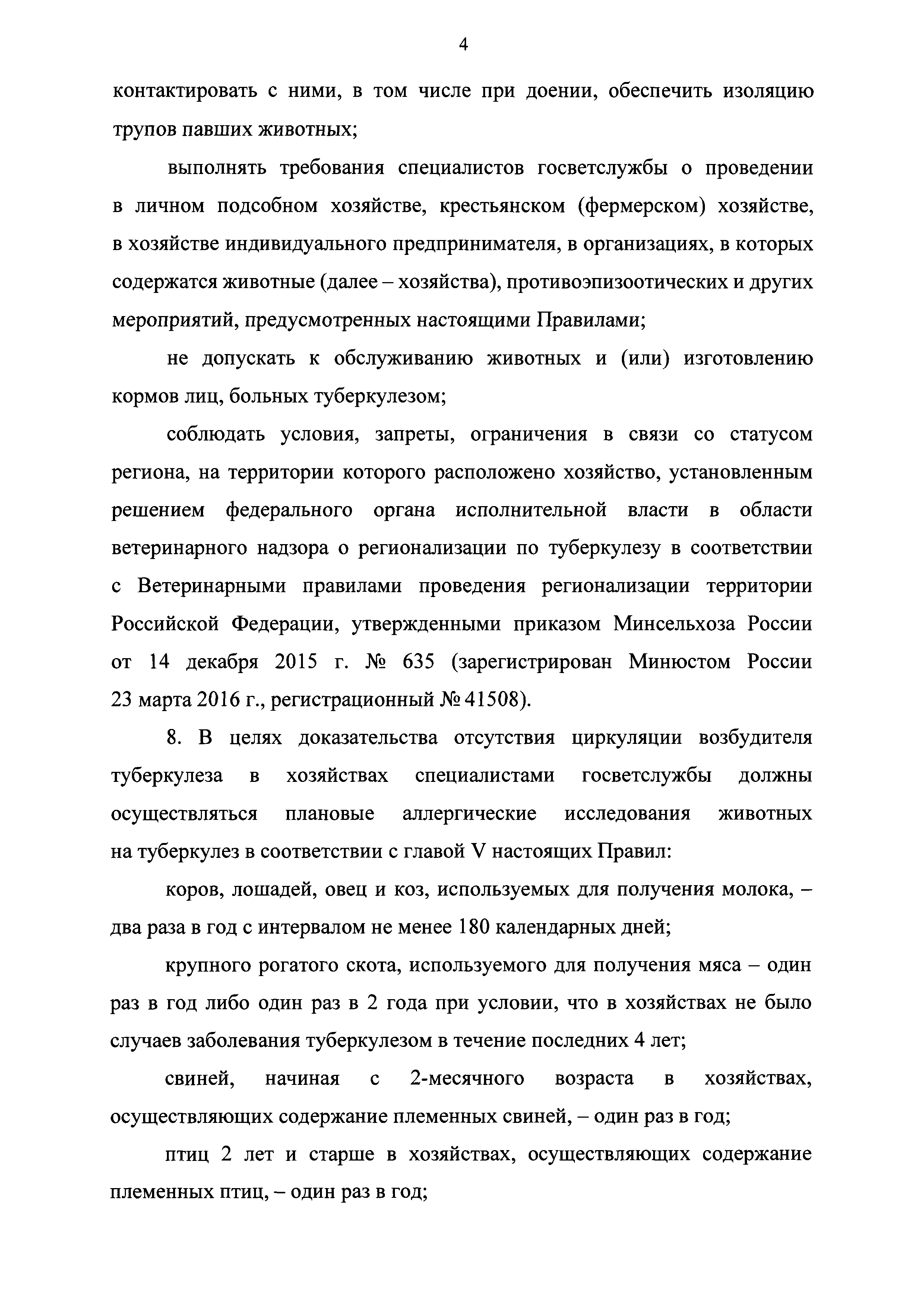 4

контактировать с ними, в том числе при доении, обеспечить изоляцию трупов павших животных;

выполнять требования специалистов госветслужбы о проведении в личном подсобном хозяйстве, крестьянском (фермерском) хозяйстве, в хозяйстве индивидуального предпринимателя, в организациях, в которых содержатся животные (далее – хозяйства), противоэпизоотических и других мероприятий, предусмотренных настоящими Правилами;

не допускать к обслуживанию животных и (или) изготовлению кормов лиц, больных туберкулезом;

соблюдать условия, запреты, ограничения в связи со статусом региона, на территории которого расположено хозяйство, установленным решением федерального органа исполнительной власти в области ветеринарного надзора о регионализации по туберкулезу в соответствии с Ветеринарными правилами проведения регионализации территории Российской Федерации, утвержденными приказом Минсельхоза России от 14 декабря 2015 г. № 635 (зарегистрирован Минюстом России 23 марта 2016 г., регистрационный № 41508).

8. В целях доказательства отсутствия циркуляции возбудителя туберкулеза в хозяйствах специалистами госветслужбы должны осуществляться плановые аллергические исследования животных на туберкулез в соответствии с главой V настоящих Правил:

коров, лошадей, овец и коз, используемых для получения молока, – два раза в год с интервалом не менее 180 календарных дней;

крупного рогатого скота, используемого для получения мяса – один раз в год либо один раз в 2 года при условии, что в хозяйствах не было случаев заболевания туберкулезом в течение последних 4 лет;

свиней, начиная с 2-месячного возраста в хозяйствах, осуществляющих содержание племенных свиней, – один раз в год;

птиц 2 лет и старше в хозяйствах, осуществляющих содержание племенных птиц, – один раз в год;